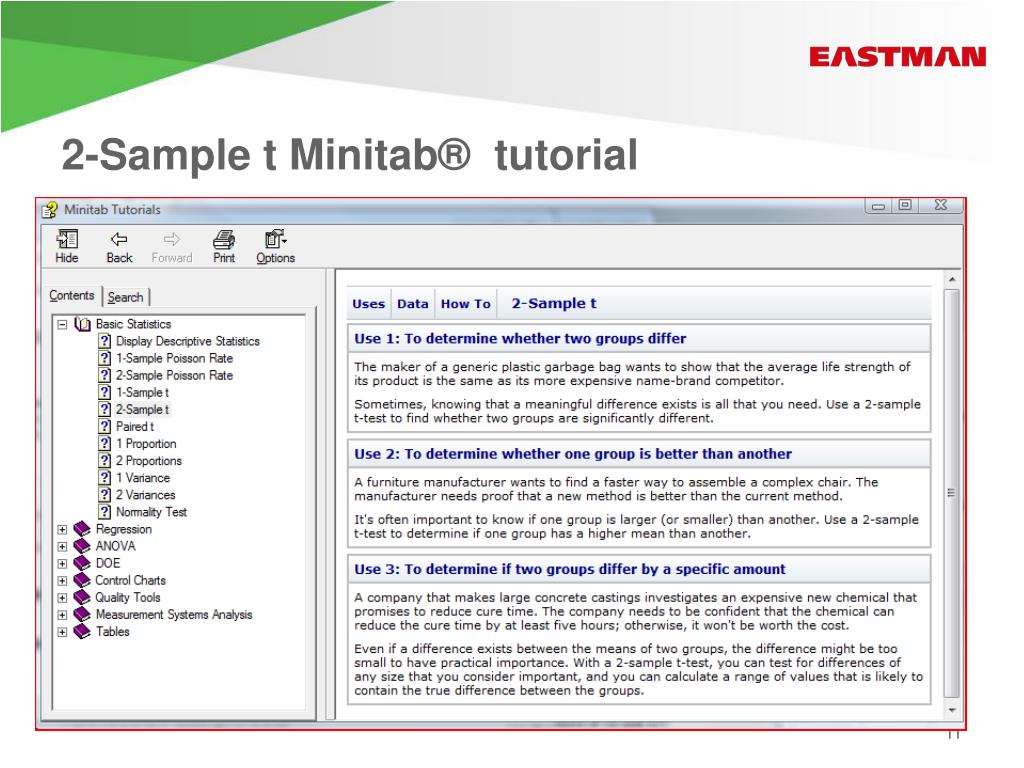 EASTMAN

2-Sample t Minitab® tutorial

Minitab Tutorials

Hide Back Forward Print Options

Contents Search

Basic Statistics
Display Descriptive Statistics
1-Sample Poisson Rate
2-Sample Poisson Rate
1-Sample t
2-Sample t
Paired t
1 Proportion
2 Proportions
1 Variance
2 Variances
Normality Test
Regression
ANOVA
DOE
Control Charts
Quality Tools
Measurement Systems Analysis
Tables

Uses Data How To 2-Sample t

Use 1: To determine whether two groups differ

The maker of a generic plastic garbage bag wants to show that the average life strength of its product is the same as its more expensive name-brand competitor.

Sometimes, knowing that a meaningful difference exists is all that you need. Use a 2-sample t-test to find whether two groups are significantly different.

Use 2: To determine whether one group is better than another

A furniture manufacturer wants to find a faster way to assemble a complex chair. The manufacturer needs proof that a new method is better than the current method.

It's often important to know if one group is larger (or smaller) than another. Use a 2-sample t-test to determine if one group has a higher mean than another.

Use 3: To determine if two groups differ by a specific amount

A company that makes large concrete castings investigates an expensive new chemical that promises to reduce cure time. The company needs to be confident that the chemical can reduce the cure time by at least five hours; otherwise, it won't be worth the cost.

Even if a difference exists between the means of two groups, the difference might be too small to have practical importance. With a 2-sample t-test, you can test for differences of any size that you consider important, and you can calculate a range of values that is likely to contain the true difference between the groups.

11